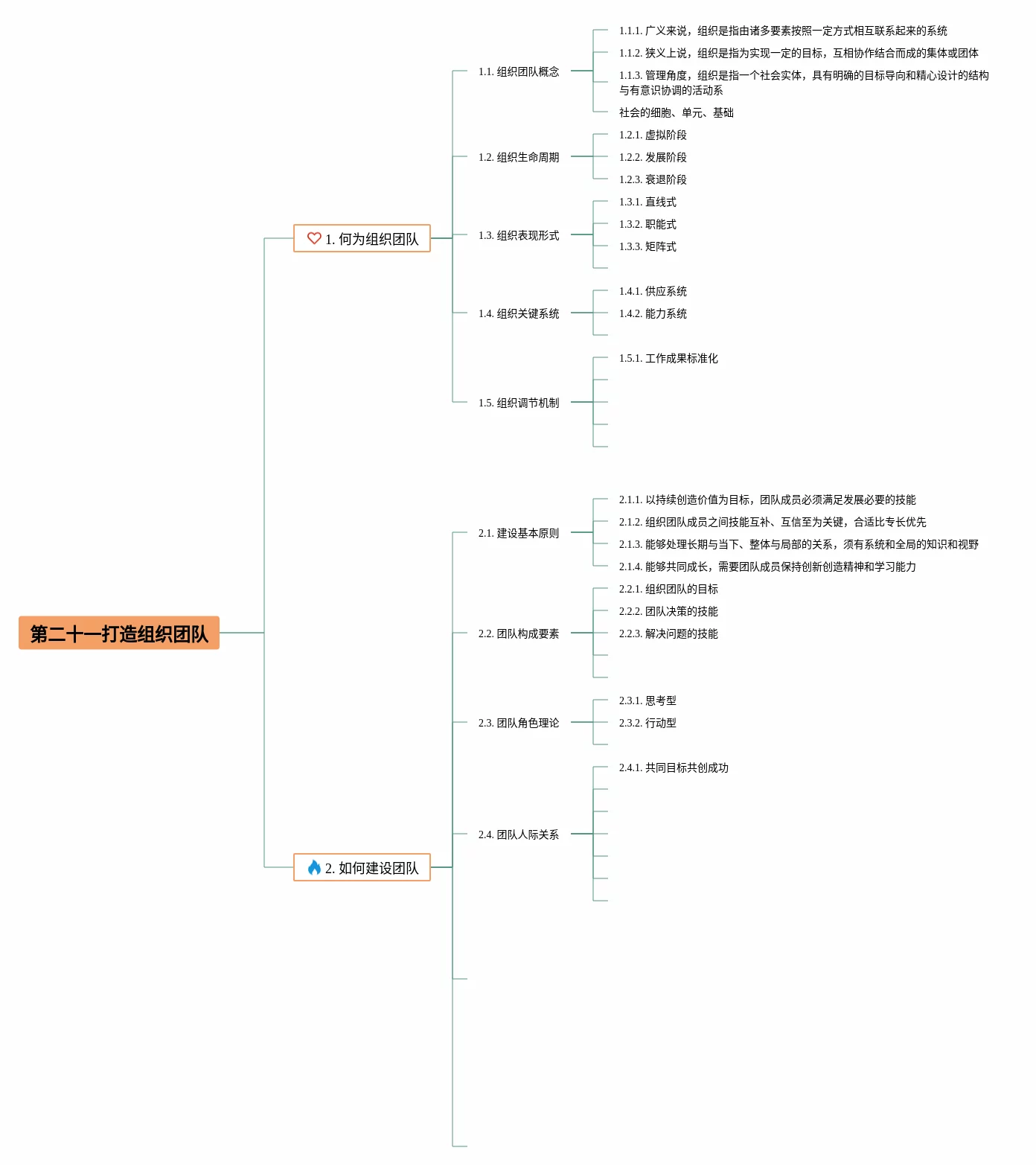 第二十一打造组织团队

1. 何为组织团队

1.1. 组织团队概念

1.1.1. 广义来说，组织是指由诸多要素按照一定方式相互联系起来的系统

1.1.2. 狭义上说，组织是指为实现一定的目标，互相协作结合而成的集体或团体

1.1.3. 管理角度，组织是指一个社会实体，具有明确的目标导向和精心设计的结构与有意识协调的活动系

社会的细胞、单元、基础

1.2. 组织生命周期

1.2.1. 虚拟阶段

1.2.2. 发展阶段

1.2.3. 衰退阶段

1.3. 组织表现形式

1.3.1. 直线式

1.3.2. 职能式

1.3.3. 矩阵式

1.4. 组织关键系统

1.4.1. 供应系统

1.4.2. 能力系统

1.5. 组织调节机制

1.5.1. 工作成果标准化

2. 如何建设团队

2.1. 建设基本原则

2.1.1. 以持续创造价值为目标，团队成员必须满足发展必要的技能

2.1.2. 组织团队成员之间技能互补、互信至为关键，合适比专长优先

2.1.3. 能够处理长期与当下、整体与局部的关系，须有系统和全局的知识和视野

2.1.4. 能够共同成长，需要团队成员保持创新创造精神和学习能力

2.2. 团队构成要素

2.2.1. 组织团队的目标

2.2.2. 团队决策的技能

2.2.3. 解决问题的技能

2.3. 团队角色理论

2.3.1. 思考型

2.3.2. 行动型

2.4. 团队人际关系

2.4.1. 共同目标共创成功